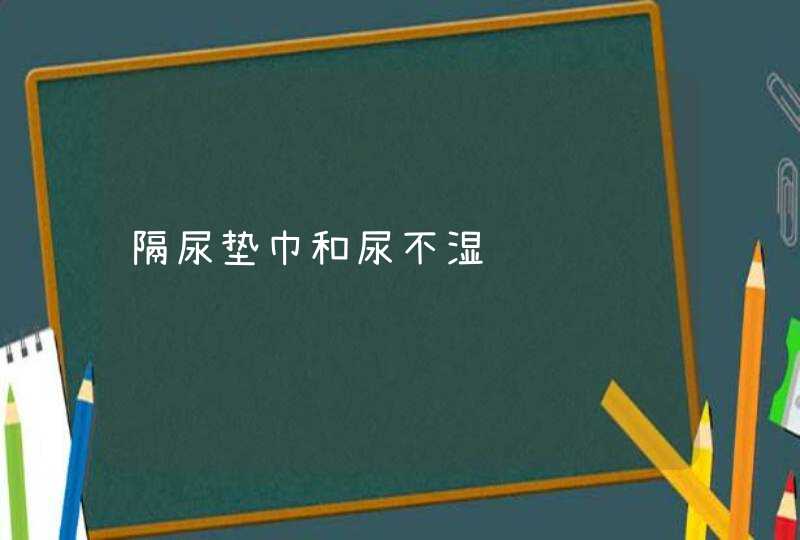 隔尿垫巾和尿不湿